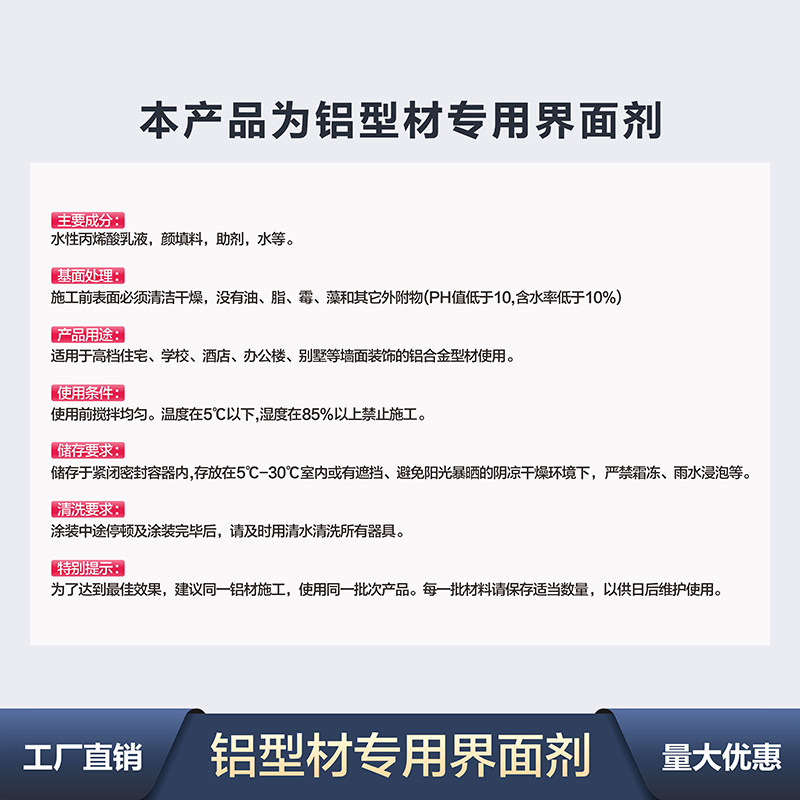 本产品为铝型材专用界面剂

主要成分：
水性丙烯酸乳液，颜填料，助剂，水等。

基面处理：
施工前表面必须清洁干燥，没有油、脂、霉、藻和其它外附物(PH值低于10,含水率低于10%)

产品用途：
适用于高档住宅、学校、酒店、办公楼、别墅等墙面装饰的铝合金型材使用。

使用条件：
使用前搅拌均匀。温度在5℃以下,湿度在85%以上禁止施工。

储存要求：
储存于紧闭密封容器内,存放在5℃-30℃室内或有遮挡、避免阳光暴晒的阴凉干燥环境下，严禁霜冻、雨水浸泡等。

清洗要求：
涂装中途停顿及涂装完毕后，请及时用清水清洗所有器具。

特别提示：
为了达到最佳效果，建议同一铝材施工，使用同一批次产品。每一批材料请保存适当数量，以供日后维护使用。

工厂直销

铝型材专用界面剂

量大优惠